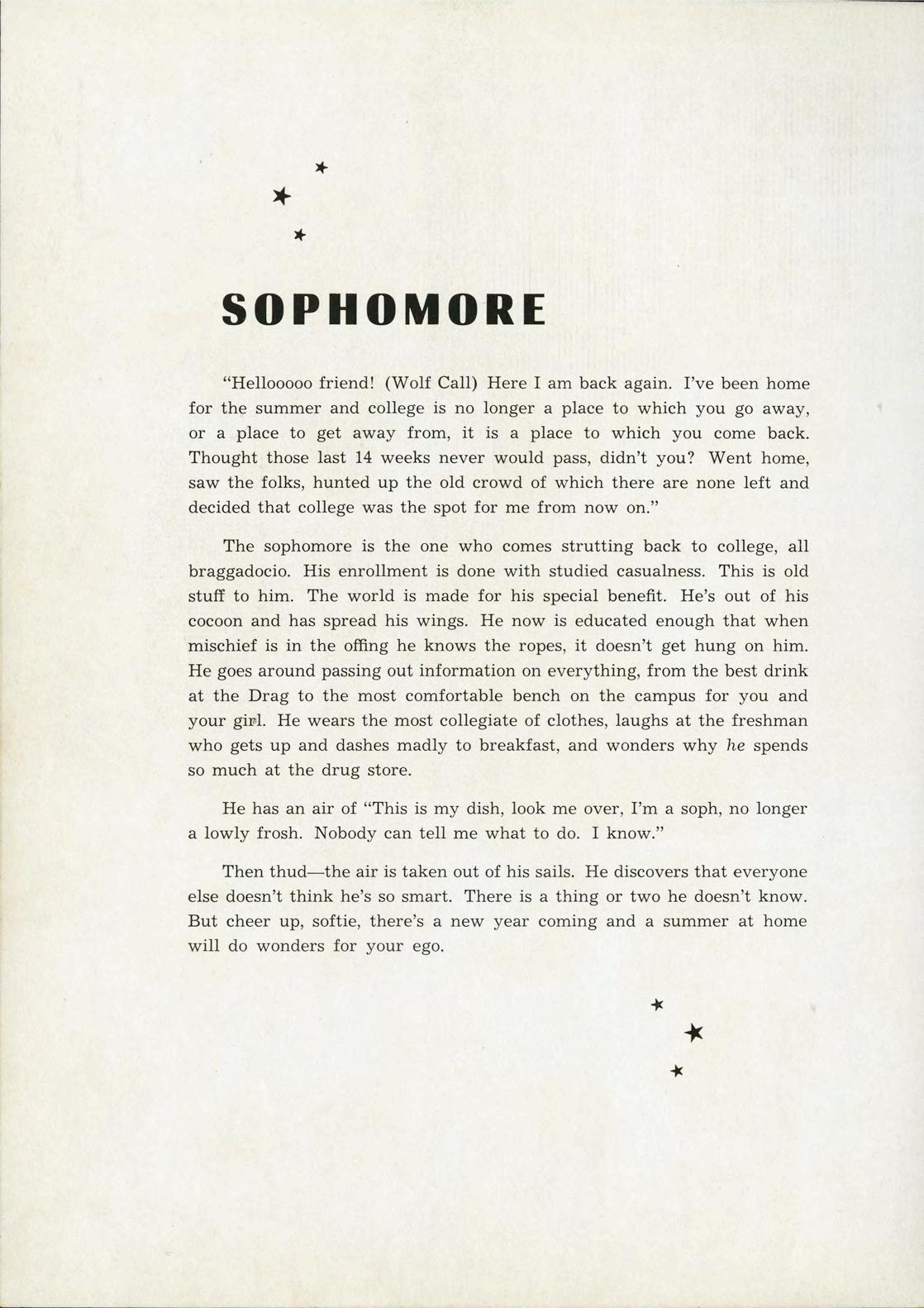 SOPHOMORE

"Hellooooo friend! (Wolf Call) Here I am back again. I've been home for the summer and college is no longer a place to which you go away, or a place to get away from, it is a place to which you come back. Thought those last 14 weeks never would pass, didn't you? Went home, saw the folks, hunted up the old crowd of which there are none left and decided that college was the spot for me from now on."

The sophomore is the one who comes strutting back to college, all braggadocio. His enrollment is done with studied casualness. This is old stuff to him. The world is made for his special benefit. He's out of his cocoon and has spread his wings. He now is educated enough that when mischief is in the offing he knows the ropes, it doesn't get hung on him. He goes around passing out information on everything, from the best drink at the Drag to the most comfortable bench on the campus for you and your girl. He wears the most collegiate of clothes, laughs at the freshman who gets up and dashes madly to breakfast, and wonders why he spends so much at the drug store.

He has an air of "This is my dish, look me over, I'm a soph, no longer a lowly frosh. Nobody can tell me what to do. I know."

Then thud—the air is taken out of his sails. He discovers that everyone else doesn't think he's so smart. There is a thing or two he doesn't know. But cheer up, softie, there's a new year coming and a summer at home will do wonders for your ego.